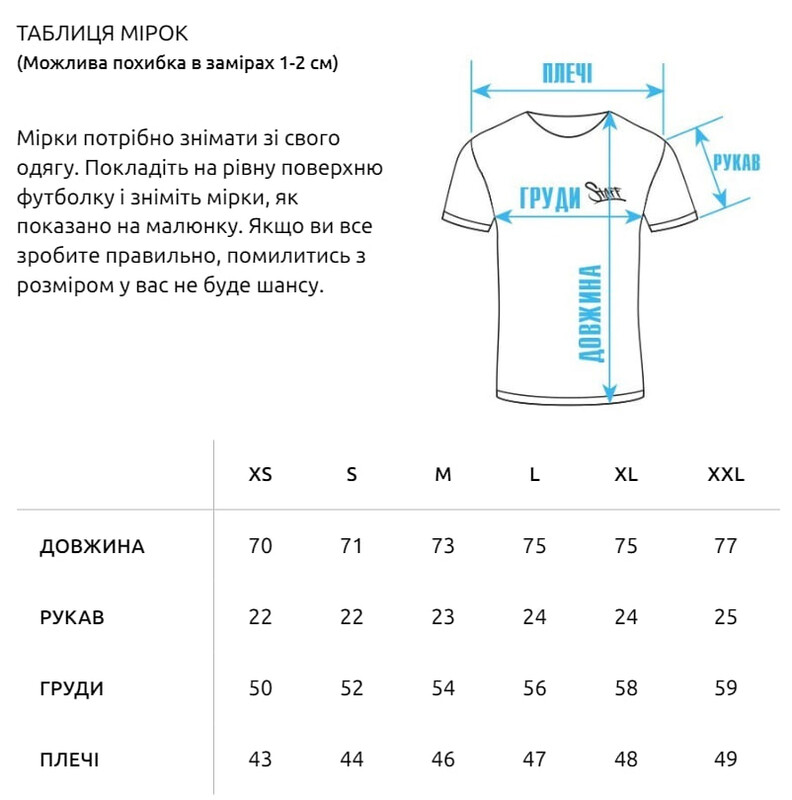 ТАБЛИЦЯ МІРОК
(Можлива похибка в замірах 1-2 см)

Мірки потрібно знімати зі свого одягу. Покладіть на рівну поверхню футболку і зніміть мірки, як показано на малюнку. Якщо ви все зробите правильно, помилитись з розміром у вас не буде шансу.

ПЛЕЧІ
РУКАВ
ГРУДИ
Staff
ДОВЖИНА

| | XS | S | M | L | XL | XXL |
|---|---|---|---|---|---|---|
| ДОВЖИНА | 70 | 71 | 73 | 75 | 75 | 77 |
| РУКАВ | 22 | 22 | 23 | 24 | 24 | 25 |
| ГРУДИ | 50 | 52 | 54 | 56 | 58 | 59 |
| ПЛЕЧІ | 43 | 44 | 46 | 47 | 48 | 49 |